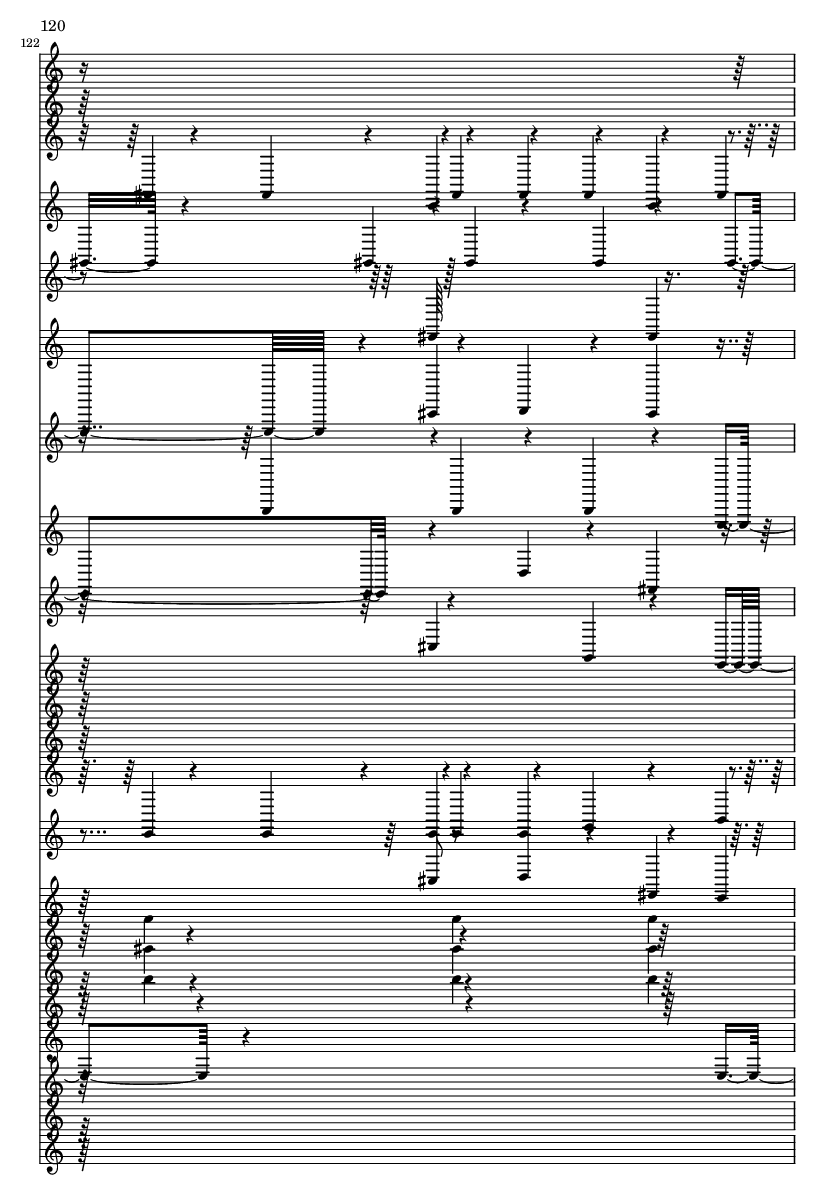 120

122